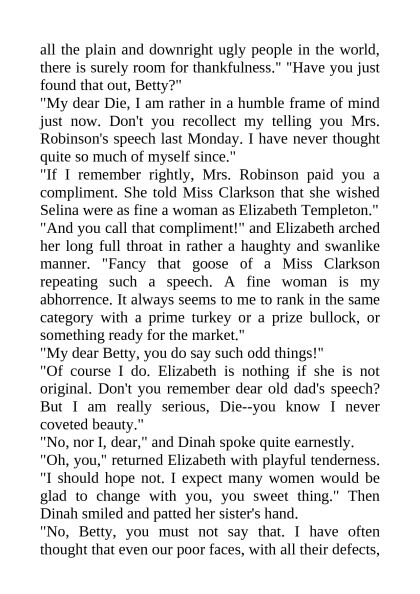 all the plain and downright ugly people in the world, there is surely room for thankfulness." "Have you just found that out, Betty?"
"My dear Die, I am rather in a humble frame of mind just now. Don't you recollect my telling you Mrs. Robinson's speech last Monday. I have never thought quite so much of myself since."
"If I remember rightly, Mrs. Robinson paid you a compliment. She told Miss Clarkson that she wished Selina were as fine a woman as Elizabeth Templeton."
"And you call that compliment!" and Elizabeth arched her long full throat in rather a haughty and swanlike manner. "Fancy that goose of a Miss Clarkson repeating such a speech. A fine woman is my abhorrence. It always seems to me to rank in the same category with a prime turkey or a prize bullock, or something ready for the market."
"My dear Betty, you do say such odd things!"
"Of course I do. Elizabeth is nothing if she is not original. Don't you remember dear old dad's speech? But I am really serious, Die--you know I never coveted beauty."
"No, nor I, dear," and Dinah spoke quite earnestly.
"Oh, you," returned Elizabeth with playful tenderness. "I should hope not. I expect many women would be glad to change with you, you sweet thing." Then Dinah smiled and patted her sister's hand.
"No, Betty, you must not say that. I have often thought that even our poor faces, with all their defects,